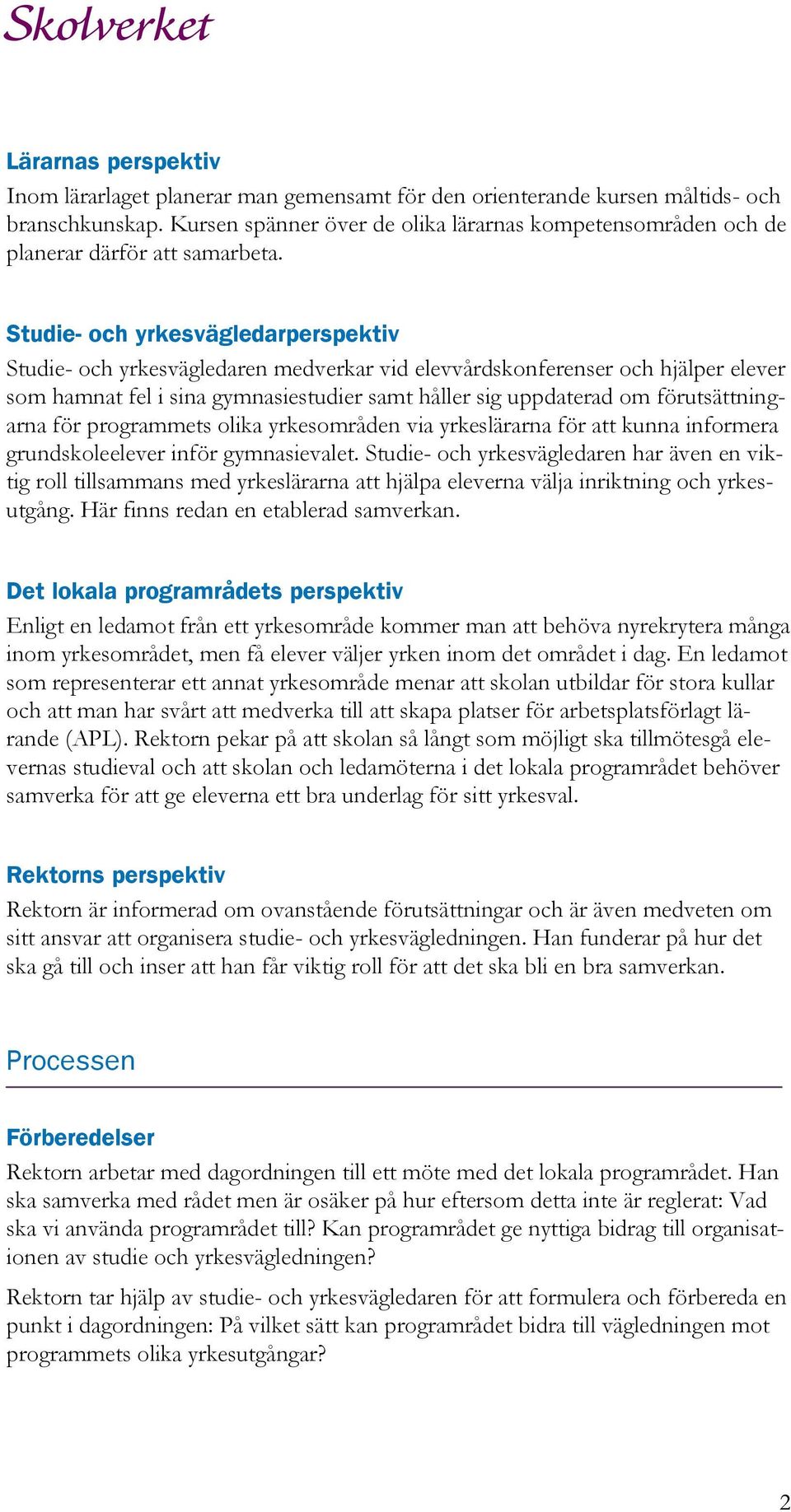 Skolverket

Lärarnas perspektiv

Inom lärarlaget planerar man gemensamt för den orienterande kursen måltids- och branschkunskap. Kursen spänner över de olika lärarnas kompetensområden och de planerar därför att samarbeta.

Studie- och yrkesvägledarperspektiv

Studie- och yrkesvägledaren medverkar vid elevvårdskonferenser och hjälper elever som hamnat fel i sina gymnasiestudier samt håller sig uppdaterad om förutsättningarna för programmets olika yrkesområden via yrkeslärarna för att kunna informera grundskoleelever inför gymnasievalet. Studie- och yrkesvägledaren har även en viktig roll tillsammans med yrkeslärarna att hjälpa eleverna välja inriktning och yrkesutgång. Här finns redan en etablerad samverkan.

Det lokala programrådets perspektiv

Enligt en ledamot från ett yrkesområde kommer man att behöva nyrekrytera många inom yrkesområdet, men få elever väljer yrken inom det området i dag. En ledamot som representerar ett annat yrkesområde menar att skolan utbildar för stora kullar och att man har svårt att medverka till att skapa platser för arbetsplatsförlagt lärande (APL). Rektorn pekar på att skolan så långt som möjligt ska tillmötesgå elevernas studieval och att skolan och ledamöterna i det lokala programrådet behöver samverka för att ge eleverna ett bra underlag för sitt yrkesval.

Rektorns perspektiv

Rektorn är informerad om ovanstående förutsättningar och är även medveten om sitt ansvar att organisera studie- och yrkesvägledningen. Han funderar på hur det ska gå till och inser att han får viktig roll för att det ska bli en bra samverkan.

Processen

Förberedelser

Rektorn arbetar med dagordningen till ett möte med det lokala programrådet. Han ska samverka med rådet men är osäker på hur eftersom detta inte är reglerat: Vad ska vi använda programrådet till? Kan programrådet ge nyttiga bidrag till organisationen av studie och yrkesvägledningen?

Rektorn tar hjälp av studie- och yrkesvägledaren för att formulera och förbereda en punkt i dagordningen: På vilket sätt kan programrådet bidra till vägledningen mot programmets olika yrkesutgångar?

2